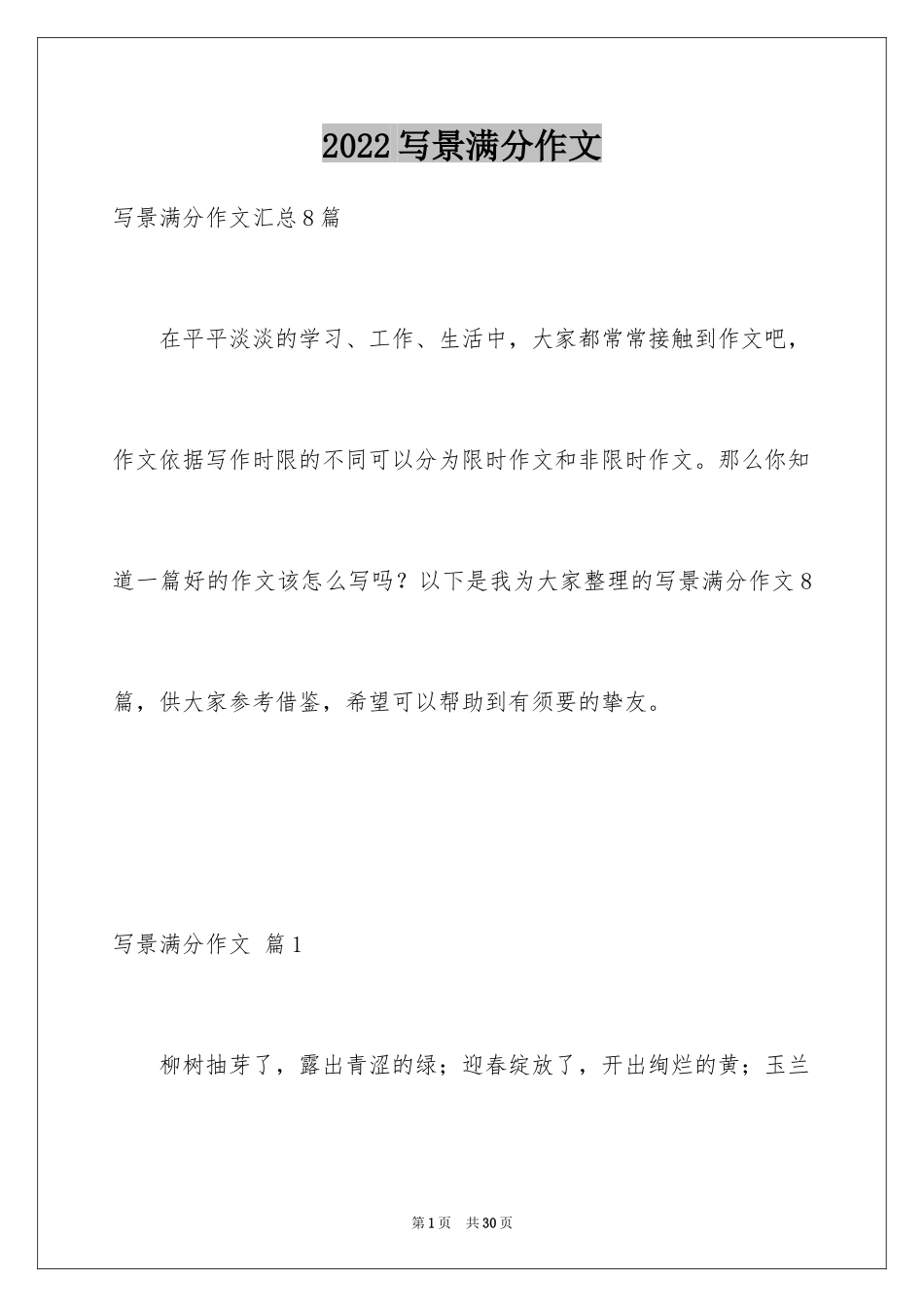 2022写景满分作文

写景满分作文汇总8篇

在平平淡淡的学习、工作、生活中，大家都常常接触到作文吧，作文依据写作时限的不同可以分为限时作文和非限时作文。那么你知道一篇好的作文该怎么写吗？以下是我为大家整理的写景满分作文8篇，供大家参考借鉴，希望可以帮助到有须要的挚友。

写景满分作文 篇1

柳树抽芽了，露出青涩的绿；迎春绽放了，开出绚烂的黄；玉兰

第1页 共30页